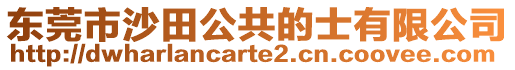 东莞市沙田公共的士有限公司
http://dwharlancarte2.cn.coovee.com